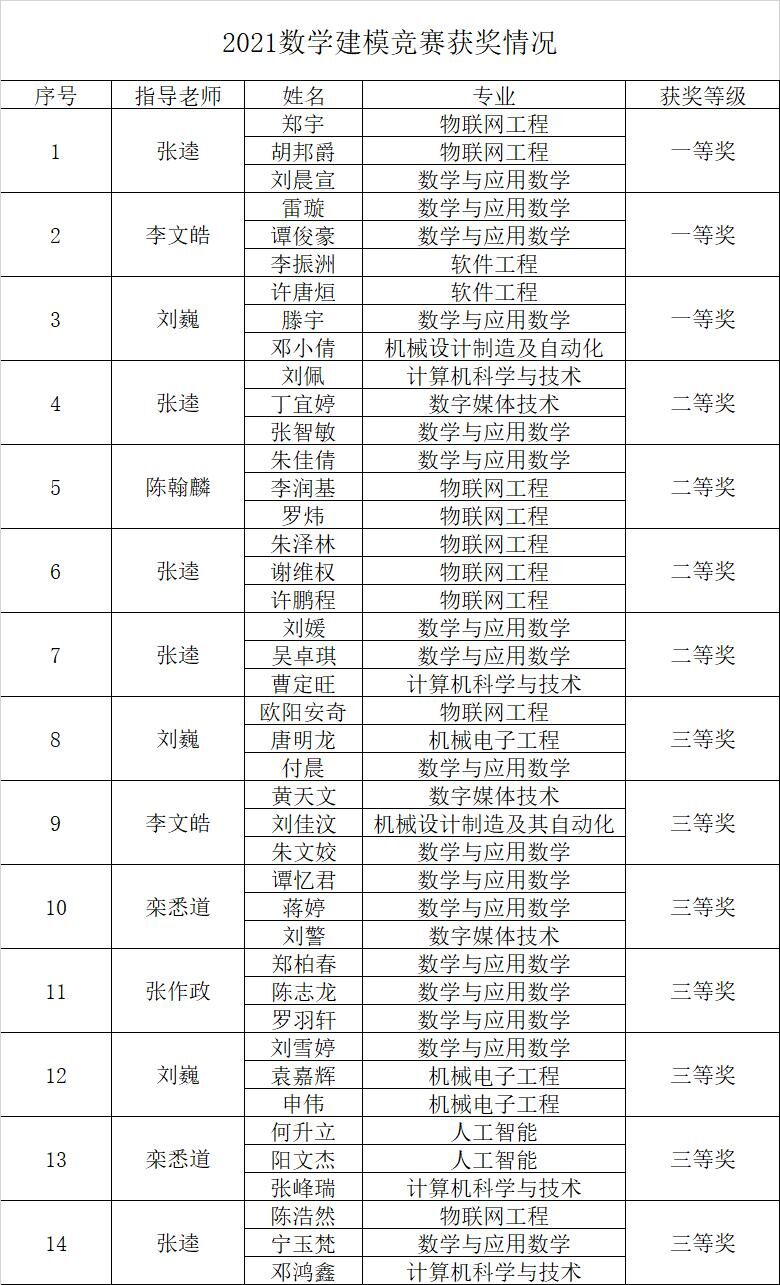 2021数学建模竞赛获奖情况

| 序号 | 指导老师 | 姓名 | 专业 | 获奖等级 |
|---|---|---|---|---|
| 1 | 张逵 | 郑宇 | 物联网工程 | 一等奖 |
| | | 胡邦爵 | 物联网工程 | |
| | | 刘晨宣 | 数学与应用数学 | |
| 2 | 李文皓 | 雷璇 | 数学与应用数学 | 一等奖 |
| | | 谭俊豪 | 数学与应用数学 | |
| | | 李振洲 | 软件工程 | |
| 3 | 刘巍 | 许唐烜 | 软件工程 | 一等奖 |
| | | 滕宇 | 数学与应用数学 | |
| | | 邓小倩 | 机械设计制造及自动化 | |
| 4 | 张逵 | 刘佩 | 计算机科学与技术 | 二等奖 |
| | | 丁宜婷 | 数字媒体技术 | |
| | | 张智敏 | 数学与应用数学 | |
| 5 | 陈翰麟 | 朱佳倩 | 数学与应用数学 | 二等奖 |
| | | 李润基 | 物联网工程 | |
| | | 罗炜 | 物联网工程 | |
| 6 | 张逵 | 朱泽林 | 物联网工程 | 二等奖 |
| | | 谢维权 | 物联网工程 | |
| | | 许鹏程 | 物联网工程 | |
| 7 | 张逵 | 刘媛 | 数学与应用数学 | 二等奖 |
| | | 吴卓琪 | 数学与应用数学 | |
| | | 曹定旺 | 计算机科学与技术 | |
| 8 | 刘巍 | 欧阳安奇 | 物联网工程 | 三等奖 |
| | | 唐明龙 | 机械电子工程 | |
| | | 付晨 | 数学与应用数学 | |
| 9 | 李文皓 | 黄天文 | 数字媒体技术 | 三等奖 |
| | | 刘佳汶 | 机械设计制造及其自动化 | |
| | | 朱文姣 | 数学与应用数学 | |
| 10 | 栾悉道 | 谭忆君 | 数学与应用数学 | 三等奖 |
| | | 蒋婷 | 数学与应用数学 | |
| | | 刘警 | 数字媒体技术 | |
| 11 | 张作政 | 郑柏春 | 数学与应用数学 | 三等奖 |
| | | 陈志龙 | 数学与应用数学 | |
| | | 罗羽轩 | 数学与应用数学 | |
| 12 | 刘巍 | 刘雪婷 | 数学与应用数学 | 三等奖 |
| | | 袁嘉辉 | 机械电子工程 | |
| | | 申伟 | 机械电子工程 | |
| 13 | 栾悉道 | 何升立 | 人工智能 | 三等奖 |
| | | 阳文杰 | 人工智能 | |
| | | 张峰瑞 | 计算机科学与技术 | |
| 14 | 张逵 | 陈浩然 | 物联网工程 | 三等奖 |
| | | 宁玉梵 | 数学与应用数学 | |
| | | 邓鸿鑫 | 计算机科学与技术 | |